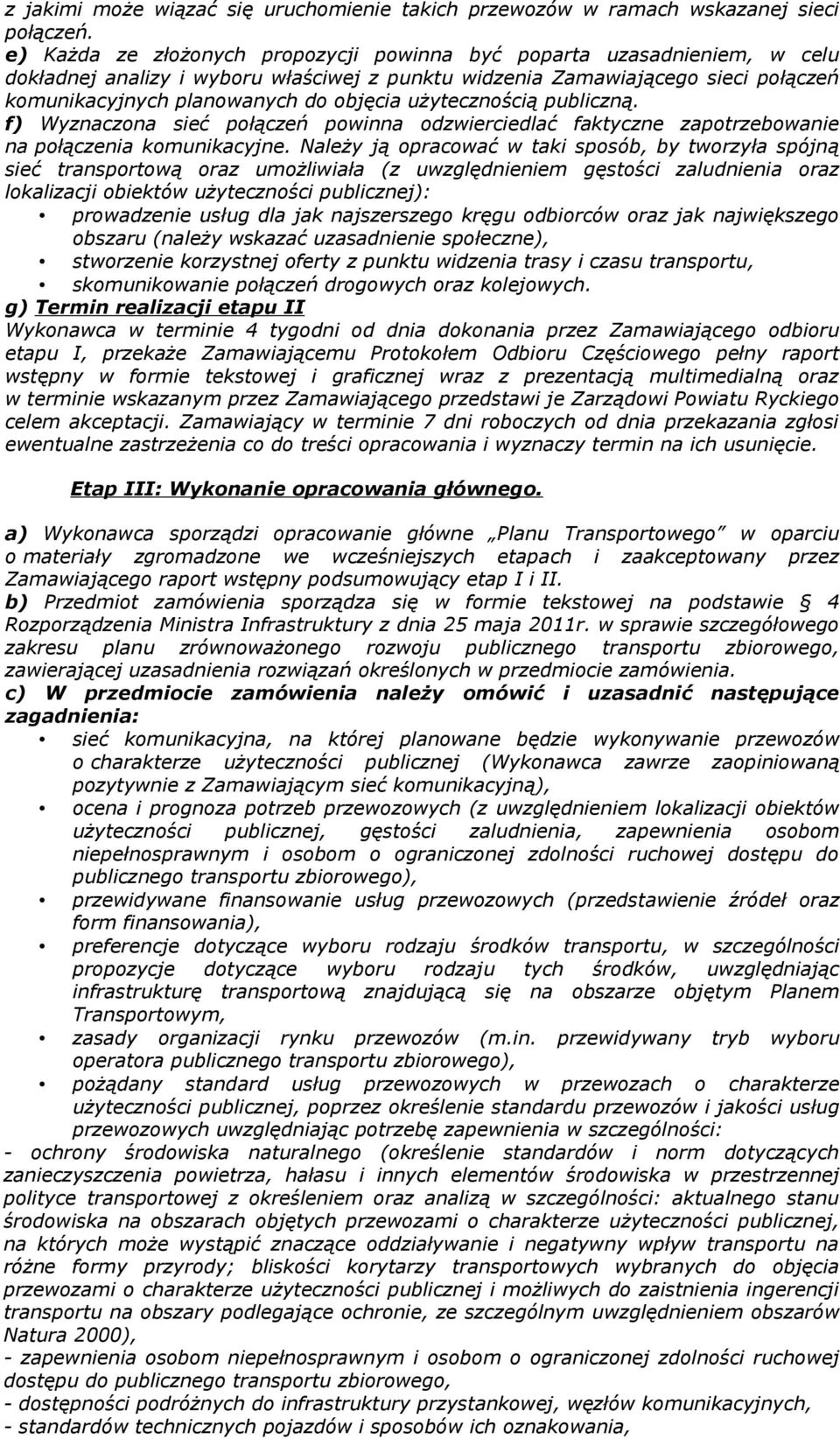 z jakimi może wiązać się uruchomienie takich przewozów w ramach wskazanej sieci połączeń.
e) Każda ze złożonych propozycji powinna być poparta uzasadnieniem, w celu dokładnej analizy i wyboru właściwej z punktu widzenia Zamawiającego sieci połączeń komunikacyjnych planowanych do objęcia użytecznością publiczną.
f) Wyznaczona sieć połączeń powinna odzwierciedlać faktyczne zapotrzebowanie na połączenia komunikacyjne. Należy ją opracować w taki sposób, by tworzyła spójną sieć transportową oraz umożliwiała (z uwzględnieniem gęstości zaludnienia oraz lokalizacji obiektów użyteczności publicznej):
• prowadzenie usług dla jak najszerszego kręgu odbiorców oraz jak największego obszaru (należy wskazać uzasadnienie społeczne),
• stworzenie korzystnej oferty z punktu widzenia trasy i czasu transportu,
• skomunikowanie połączeń drogowych oraz kolejowych.
g) Termin realizacji etapu II
Wykonawca w terminie 4 tygodni od dnia dokonania przez Zamawiającego odbioru etapu I, przekaże Zamawiającemu Protokołem Odbioru Częściowego pełny raport wstępny w formie tekstowej i graficznej wraz z prezentacją multimedialną oraz w terminie wskazanym przez Zamawiającego przedstawi je Zarządowi Powiatu Ryckiego celem akceptacji. Zamawiający w terminie 7 dni roboczych od dnia przekazania zgłosi ewentualne zastrzeżenia co do treści opracowania i wyznaczy termin na ich usunięcie.

Etap III: Wykonanie opracowania głównego.

a) Wykonawca sporządzi opracowanie główne „Planu Transportowego" w oparciu o materiały zgromadzone we wcześniejszych etapach i zaakceptowany przez Zamawiającego raport wstępny podsumowujący etap I i II.
b) Przedmiot zamówienia sporządza się w formie tekstowej na podstawie § 4 Rozporządzenia Ministra Infrastruktury z dnia 25 maja 2011r. w sprawie szczegółowego zakresu planu zrównoważonego rozwoju publicznego transportu zbiorowego, zawierającej uzasadnienia rozwiązań określonych w przedmiocie zamówienia.
c) W przedmiocie zamówienia należy omówić i uzasadnić następujące zagadnienia:
• sieć komunikacyjna, na której planowane będzie wykonywanie przewozów o charakterze użyteczności publicznej (Wykonawca zawrze zaopiniowaną pozytywnie z Zamawiającym sieć komunikacyjną),
• ocena i prognoza potrzeb przewozowych (z uwzględnieniem lokalizacji obiektów użyteczności publicznej, gęstości zaludnienia, zapewnienia osobom niepełnosprawnym i osobom o ograniczonej zdolności ruchowej dostępu do publicznego transportu zbiorowego),
• przewidywane finansowanie usług przewozowych (przedstawienie źródeł oraz form finansowania),
• preferencje dotyczące wyboru rodzaju środków transportu, w szczególności propozycje dotyczące wyboru rodzaju tych środków, uwzględniając infrastrukturę transportową znajdującą się na obszarze objętym Planem Transportowym,
• zasady organizacji rynku przewozów (m.in. przewidywany tryb wyboru operatora publicznego transportu zbiorowego),
• pożądany standard usług przewozowych w przewozach o charakterze użyteczności publicznej, poprzez określenie standardu przewozów i jakości usług przewozowych uwzględniając potrzebę zapewnienia w szczególności:
- ochrony środowiska naturalnego (określenie standardów i norm dotyczących zanieczyszczenia powietrza, hałasu i innych elementów środowiska w przestrzennej polityce transportowej z określeniem oraz analizą w szczególności: aktualnego stanu środowiska na obszarach objętych przewozami o charakterze użyteczności publicznej, na których może wystąpić znaczące oddziaływanie i negatywny wpływ transportu na różne formy przyrody; bliskości korytarzy transportowych wybranych do objęcia przewozami o charakterze użyteczności publicznej i możliwych do zaistnienia ingerencji transportu na obszary podlegające ochronie, ze szczególnym uwzględnieniem obszarów Natura 2000),
- zapewnienia osobom niepełnosprawnym i osobom o ograniczonej zdolności ruchowej dostępu do publicznego transportu zbiorowego,
- dostępności podróżnych do infrastruktury przystankowej, węzłów komunikacyjnych,
- standardów technicznych pojazdów i sposobów ich oznakowania,